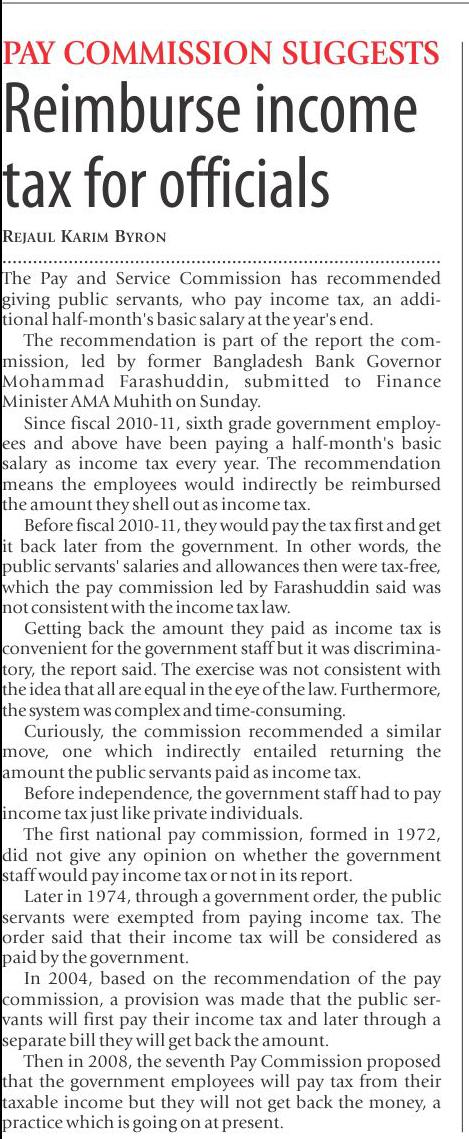 PAY COMMISSION SUGGESTS

Reimburse income tax for officials

REJAUL KARIM BYRON

The Pay and Service Commission has recommended giving public servants, who pay income tax, an additional half-month's basic salary at the year's end.

The recommendation is part of the report the commission, led by former Bangladesh Bank Governor Mohammad Farashuddin, submitted to Finance Minister AMA Muhith on Sunday.

Since fiscal 2010-11, sixth grade government employees and above have been paying a half-month's basic salary as income tax every year. The recommendation means the employees would indirectly be reimbursed the amount they shell out as income tax.

Before fiscal 2010-11, they would pay the tax first and get it back later from the government. In other words, the public servants' salaries and allowances then were tax-free, which the pay commission led by Farashuddin said was not consistent with the income tax law.

Getting back the amount they paid as income tax is convenient for the government staff but it was discriminatory, the report said. The exercise was not consistent with the idea that all are equal in the eye of the law. Furthermore, the system was complex and time-consuming.

Curiously, the commission recommended a similar move, one which indirectly entailed returning the amount the public servants paid as income tax.

Before independence, the government staff had to pay income tax just like private individuals.

The first national pay commission, formed in 1972, did not give any opinion on whether the government staff would pay income tax or not in its report.

Later in 1974, through a government order, the public servants were exempted from paying income tax. The order said that their income tax will be considered as paid by the government.

In 2004, based on the recommendation of the pay commission, a provision was made that the public servants will first pay their income tax and later through a separate bill they will get back the amount.

Then in 2008, the seventh Pay Commission proposed that the government employees will pay tax from their taxable income but they will not get back the money, a practice which is going on at present.